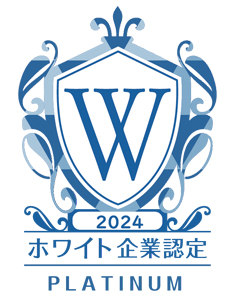 W

2024

ホワイト企業認定

PLATINUM